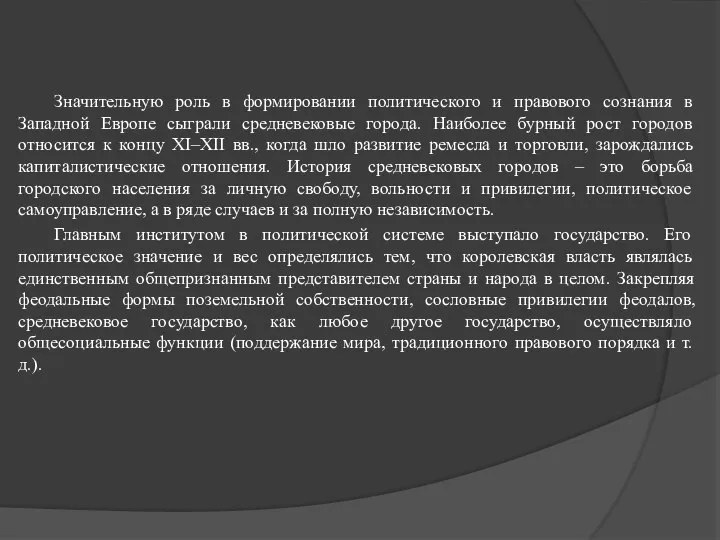 Значительную роль в формировании политического и правового сознания в Западной Европе сыграли средневековые города. Наиболее бурный рост городов относится к концу XI–XII вв., когда шло развитие ремесла и торговли, зарождались капиталистические отношения. История средневековых городов – это борьба городского населения за личную свободу, вольности и привилегии, политическое самоуправление, а в ряде случаев и за полную независимость.

Главным институтом в политической системе выступало государство. Его политическое значение и вес определялись тем, что королевская власть являлась единственным общепризнанным представителем страны и народа в целом. Закрепляя феодальные формы поземельной собственности, сословные привилегии феодалов, средневековое государство, как любое другое государство, осуществляло общесоциальные функции (поддержание мира, традиционного правового порядка и т. д.).